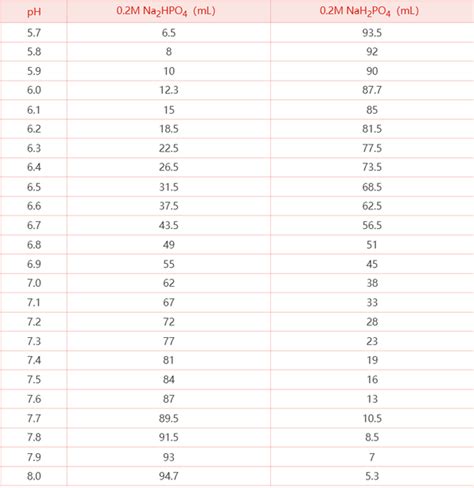 | pH | 0.2M $Na_2HPO_4$ (mL) | 0.2M $NaH_2PO_4$ (mL) |
|---|---|---|
| 5.7 | 6.5 | 93.5 |
| 5.8 | 8 | 92 |
| 5.9 | 10 | 90 |
| 6.0 | 12.3 | 87.7 |
| 6.1 | 15 | 85 |
| 6.2 | 18.5 | 81.5 |
| 6.3 | 22.5 | 77.5 |
| 6.4 | 26.5 | 73.5 |
| 6.5 | 31.5 | 68.5 |
| 6.6 | 37.5 | 62.5 |
| 6.7 | 43.5 | 56.5 |
| 6.8 | 49 | 51 |
| 6.9 | 55 | 45 |
| 7.0 | 62 | 38 |
| 7.1 | 67 | 33 |
| 7.2 | 72 | 28 |
| 7.3 | 77 | 23 |
| 7.4 | 81 | 19 |
| 7.5 | 84 | 16 |
| 7.6 | 87 | 13 |
| 7.7 | 89.5 | 10.5 |
| 7.8 | 91.5 | 8.5 |
| 7.9 | 93 | 7 |
| 8.0 | 94.7 | 5.3 |